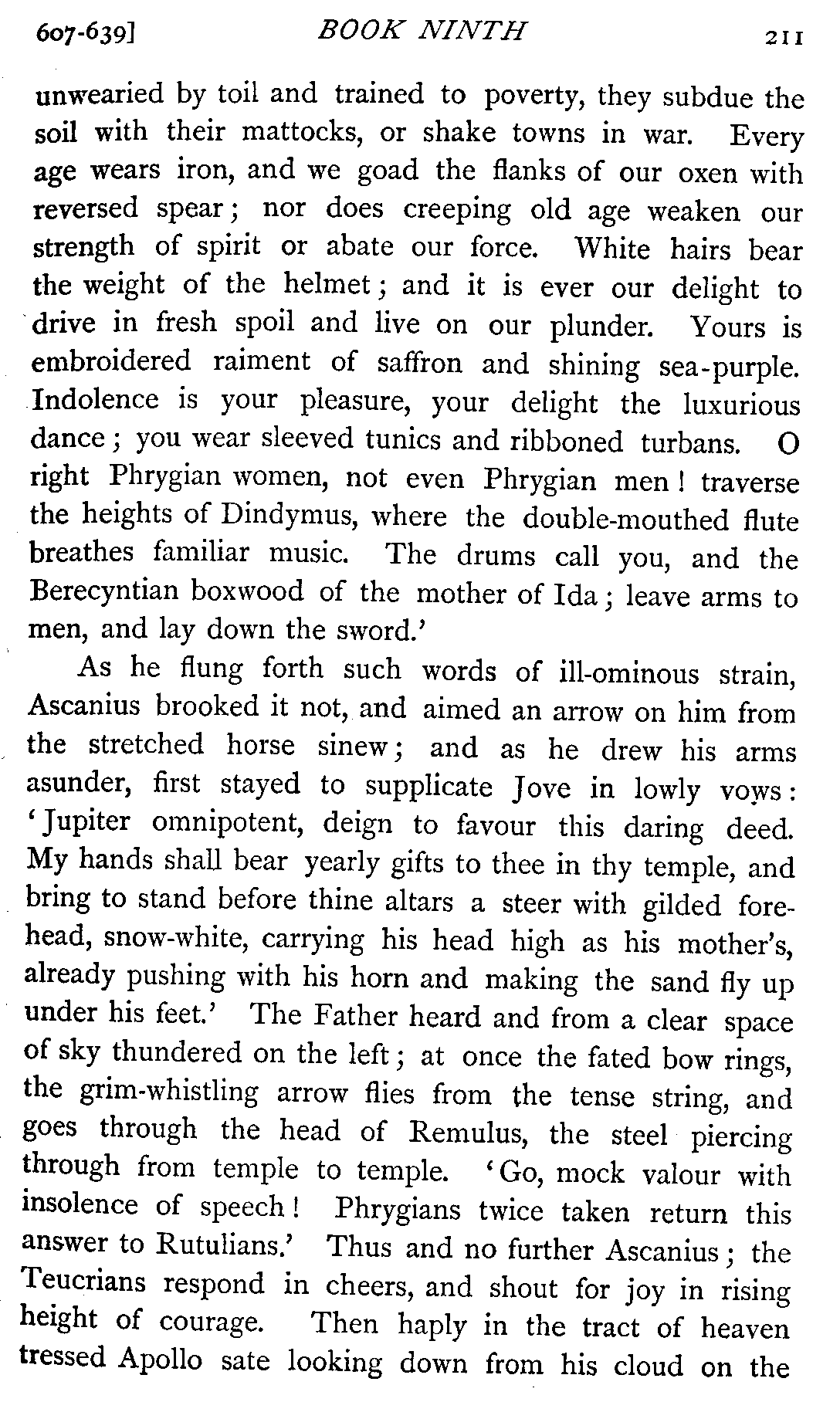 607-639] BOOK NINTH 211

unwearied by toil and trained to poverty, they subdue the soil with their mattocks, or shake towns in war. Every age wears iron, and we goad the flanks of our oxen with reversed spear; nor does creeping old age weaken our strength of spirit or abate our force. White hairs bear the weight of the helmet; and it is ever our delight to drive in fresh spoil and live on our plunder. Yours is embroidered raiment of saffron and shining sea-purple. Indolence is your pleasure, your delight the luxurious dance; you wear sleeved tunics and ribboned turbans. O right Phrygian women, not even Phrygian men! traverse the heights of Dindymus, where the double-mouthed flute breathes familiar music. The drums call you, and the Berecyntian boxwood of the mother of Ida; leave arms to men, and lay down the sword.'

As he flung forth such words of ill-ominous strain, Ascanius brooked it not, and aimed an arrow on him from the stretched horse sinew; and as he drew his arms asunder, first stayed to supplicate Jove in lowly vows: 'Jupiter omnipotent, deign to favour this daring deed. My hands shall bear yearly gifts to thee in thy temple, and bring to stand before thine altars a steer with gilded forehead, snow-white, carrying his head high as his mother's, already pushing with his horn and making the sand fly up under his feet.' The Father heard and from a clear space of sky thundered on the left; at once the fated bow rings, the grim-whistling arrow flies from the tense string, and goes through the head of Remulus, the steel piercing through from temple to temple. 'Go, mock valour with insolence of speech! Phrygians twice taken return this answer to Rutulians.' Thus and no further Ascanius; the Teucrians respond in cheers, and shout for joy in rising height of courage. Then haply in the tract of heaven tressed Apollo sate looking down from his cloud on the